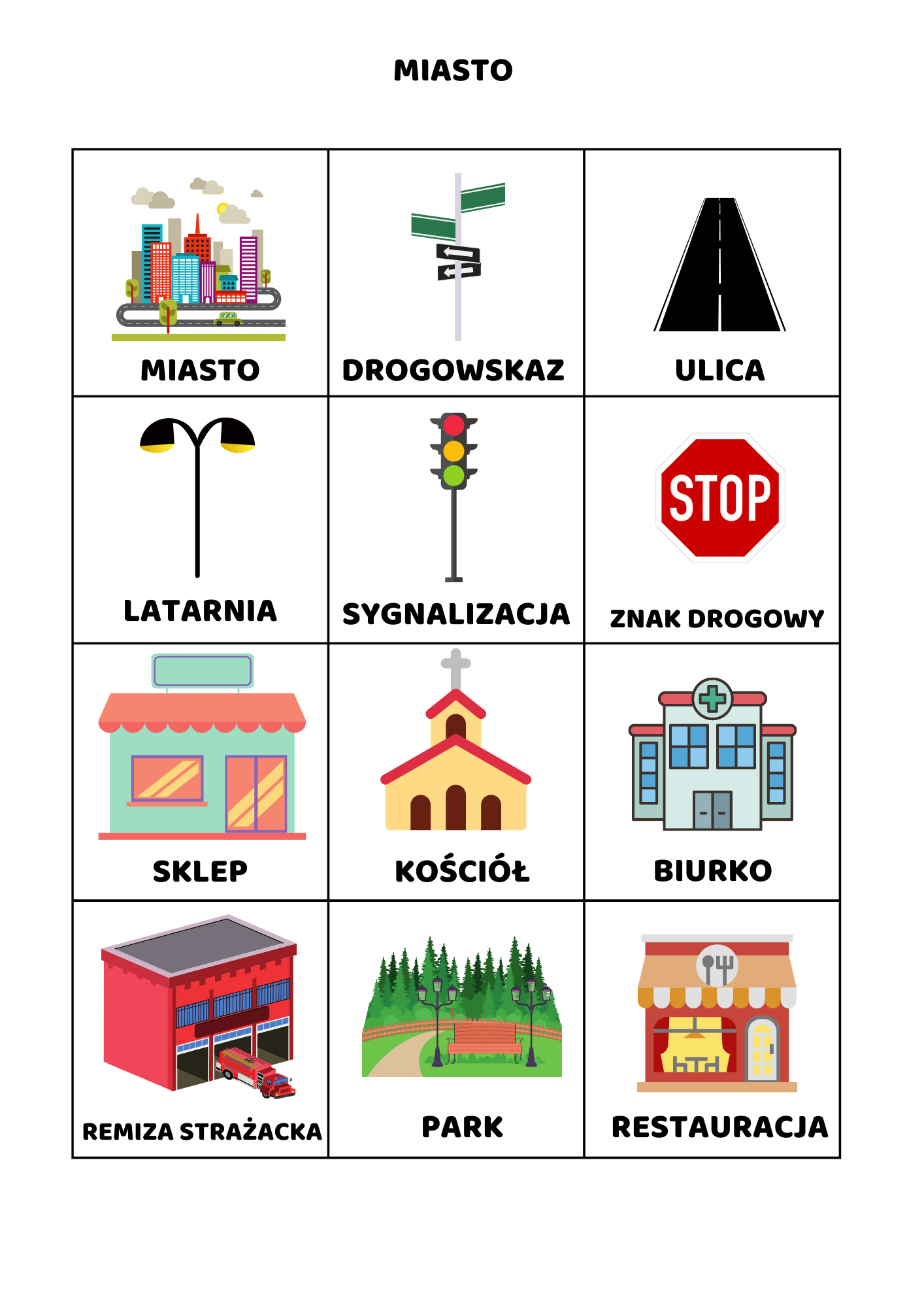 MIASTO

| MIASTO | DROGOWSKAZ | ULICA |
|---|---|---|
| LATARNIA | SYGNALIZACJA | STOP ZNAK DROGOWY |
| SKLEP | KOŚCIÓŁ | BIURKO |
| REMIZA STRAŻACKA | PARK | RESTAURACJA |